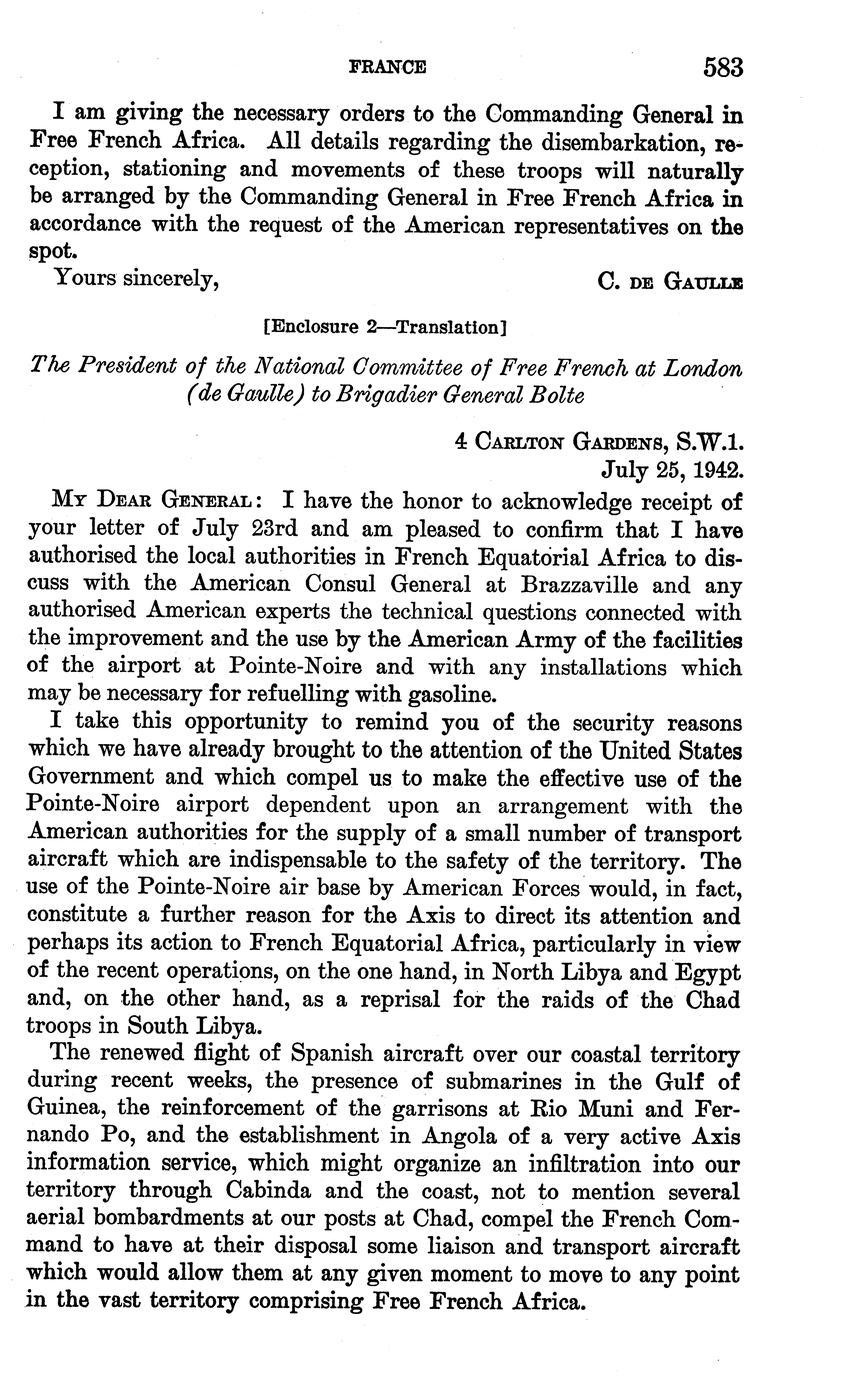 FRANCE 583

I am giving the necessary orders to the Commanding General in Free French Africa. All details regarding the disembarkation, reception, stationing and movements of these troops will naturally be arranged by the Commanding General in Free French Africa in accordance with the request of the American representatives on the spot.

Yours sincerely, C. DE GAULLE

[Enclosure 2—Translation]

The President of the National Committee of Free French at London (de Gaulle) to Brigadier General Bolte

4 CARLTON GARDENS, S.W.1.
July 25, 1942.

MY DEAR GENERAL: I have the honor to acknowledge receipt of your letter of July 23rd and am pleased to confirm that I have authorised the local authorities in French Equatorial Africa to discuss with the American Consul General at Brazzaville and any authorised American experts the technical questions connected with the improvement and the use by the American Army of the facilities of the airport at Pointe-Noire and with any installations which may be necessary for refuelling with gasoline.

I take this opportunity to remind you of the security reasons which we have already brought to the attention of the United States Government and which compel us to make the effective use of the Pointe-Noire airport dependent upon an arrangement with the American authorities for the supply of a small number of transport aircraft which are indispensable to the safety of the territory. The use of the Pointe-Noire air base by American Forces would, in fact, constitute a further reason for the Axis to direct its attention and perhaps its action to French Equatorial Africa, particularly in view of the recent operations, on the one hand, in North Libya and Egypt and, on the other hand, as a reprisal for the raids of the Chad troops in South Libya.

The renewed flight of Spanish aircraft over our coastal territory during recent weeks, the presence of submarines in the Gulf of Guinea, the reinforcement of the garrisons at Rio Muni and Fernando Po, and the establishment in Angola of a very active Axis information service, which might organize an infiltration into our territory through Cabinda and the coast, not to mention several aerial bombardments at our posts at Chad, compel the French Command to have at their disposal some liaison and transport aircraft which would allow them at any given moment to move to any point in the vast territory comprising Free French Africa.